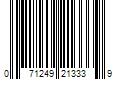 0 71249 21333 9